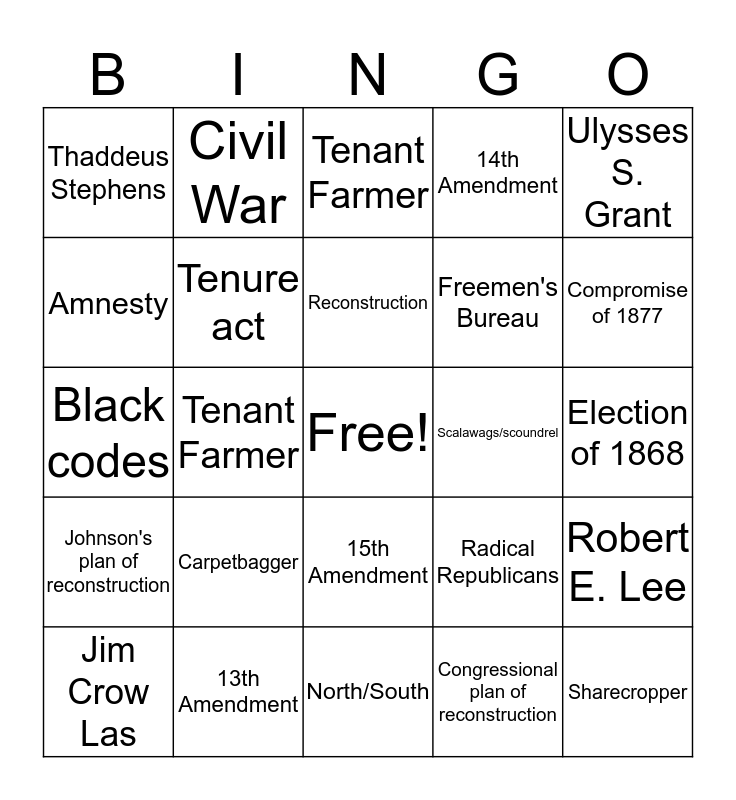 | B | I | N | G | O |
|---|---|---|---|---|
| Thaddeus Stephens | Civil War | Tenant Farmer | 14th Amendment | Ulysses S. Grant |
| Amnesty | Tenure act | Reconstruction | Freemen's Bureau | Compromise of 1877 |
| Black codes | Tenant Farmer | Free! | Scalawags/scoundrel | Election of 1868 |
| Johnson's plan of reconstruction | Carpetbagger | 15th Amendment | Radical Republicans | Robert E. Lee |
| Jim Crow Las | 13th Amendment | North/South | Congressional plan of reconstruction | Sharecropper |